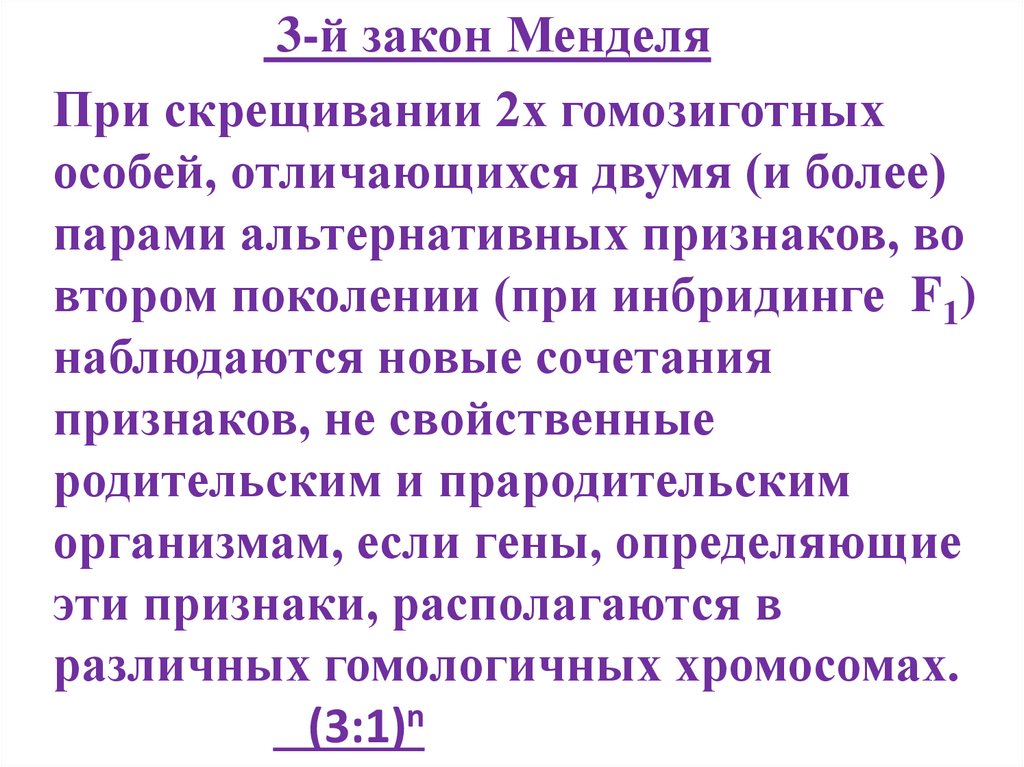 3-й закон Менделя

При скрещивании 2х гомозиготных особей, отличающихся двумя (и более) парами альтернативных признаков, во втором поколении (при инбридинге $F_1$) наблюдаются новые сочетания признаков, не свойственные родительским и прародительским организмам, если гены, определяющие эти признаки, располагаются в различных гомологичных хромосомах.

$(3:1)^n$